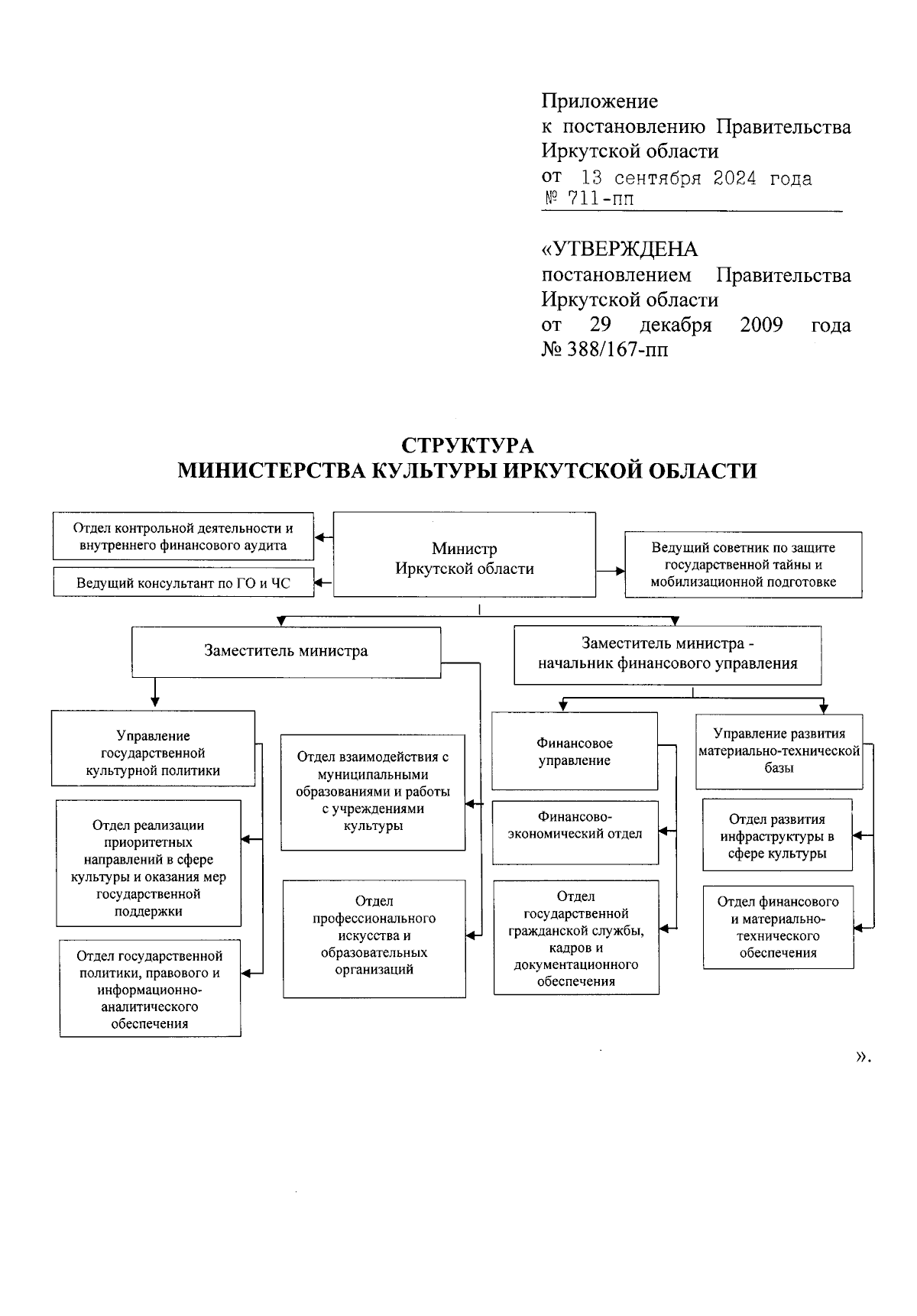 Приложение
к постановлению Правительства Иркутской области
от 13 сентября 2024 года
№ 711-пп

«УТВЕРЖДЕНА
постановлением Правительства Иркутской области
от 29 декабря 2009 года
№ 388/167-пп

СТРУКТУРА
МИНИСТЕРСТВА КУЛЬТУРЫ ИРКУТСКОЙ ОБЛАСТИ

Отдел контрольной деятельности и внутреннего финансового аудита

Ведущий консультант по ГО и ЧС

Министр Иркутской области

Ведущий советник по защите государственной тайны и мобилизационной подготовке

Заместитель министра

Заместитель министра - начальник финансового управления

Управление государственной культурной политики

Отдел реализации приоритетных направлений в сфере культуры и оказания мер государственной поддержки

Отдел государственной политики, правового и информационно-аналитического обеспечения

Отдел взаимодействия с муниципальными образованиями и работы с учреждениями культуры

Отдел профессионального искусства и образовательных организаций

Финансовое управление

Финансово-экономический отдел

Отдел государственной гражданской службы, кадров и документационного обеспечения

Управление развития материально-технической базы

Отдел развития инфраструктуры в сфере культуры

Отдел финансового и материально-технического обеспечения

».